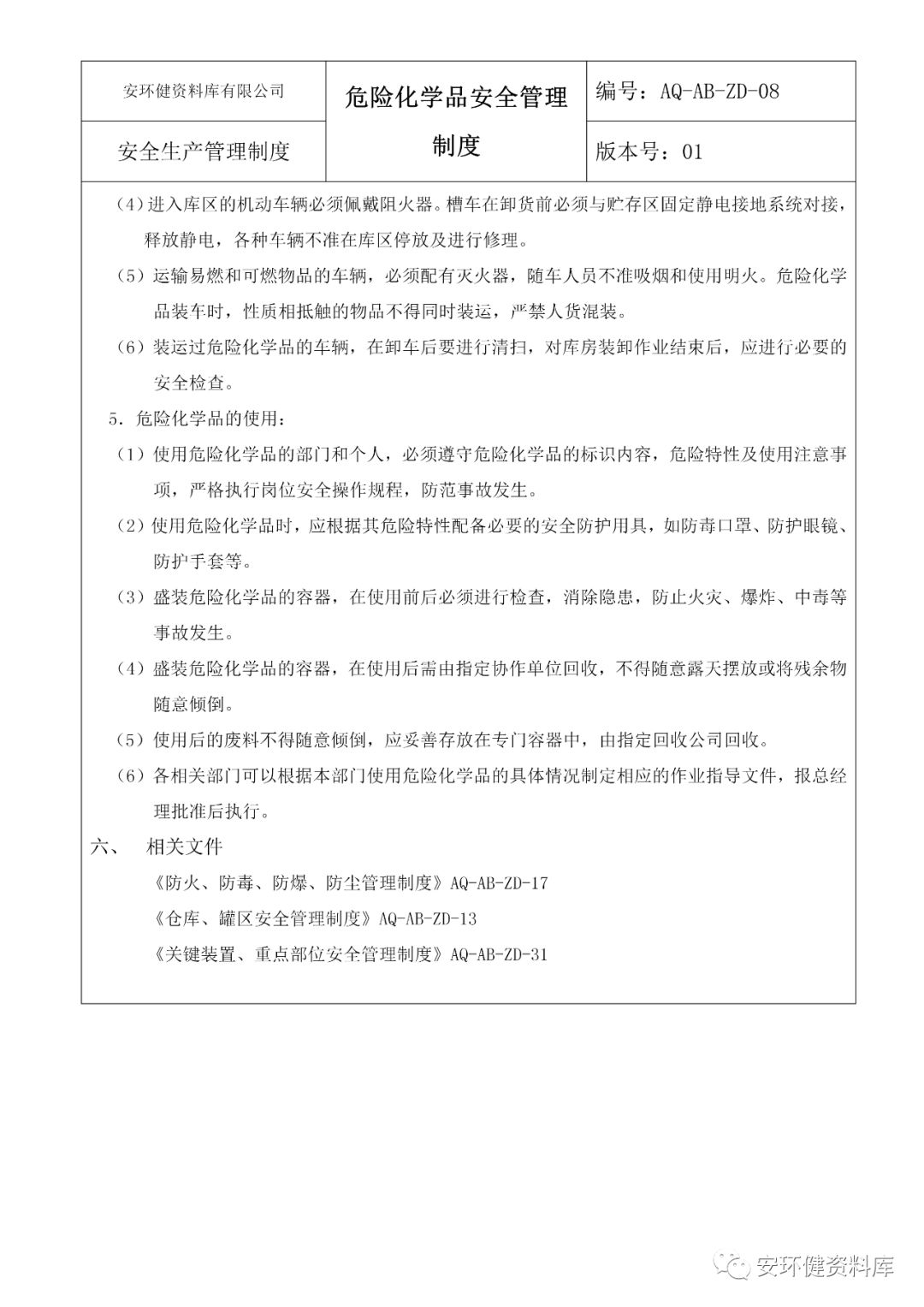 | 安环健资料库有限公司 | 危险化学品安全管理制度 | 编号：AQ-AB-ZD-08 |
|---|---|---|
| 安全生产管理制度 | | 版本号：01 |

（4）进入库区的机动车辆必须佩戴阻火器。槽车在卸货前必须与贮存区固定静电接地系统对接，释放静电，各种车辆不准在库区停放及进行修理。

（5）运输易燃和可燃物品的车辆，必须配有灭火器，随车人员不准吸烟和使用明火。危险化学品装车时，性质相抵触的物品不得同时装运，严禁人货混装。

（6）装运过危险化学品的车辆，在卸车后要进行清扫，对库房装卸作业结束后，应进行必要的安全检查。

5．危险化学品的使用：

（1）使用危险化学品的部门和个人，必须遵守危险化学品的标识内容，危险特性及使用注意事项，严格执行岗位安全操作规程，防范事故发生。

（2）使用危险化学品时，应根据其危险特性配备必要的安全防护用具，如防毒口罩、防护眼镜、防护手套等。

（3）盛装危险化学品的容器，在使用前后必须进行检查，消除隐患，防止火灾、爆炸、中毒等事故发生。

（4）盛装危险化学品的容器，在使用后需由指定协作单位回收，不得随意露天摆放或将残余物随意倾倒。

（5）使用后的废料不得随意倾倒，应妥善存放在专门容器中，由指定回收公司回收。

（6）各相关部门可以根据本部门使用危险化学品的具体情况制定相应的作业指导文件，报总经理批准后执行。

六、 相关文件

《防火、防毒、防爆、防尘管理制度》AQ-AB-ZD-17

《仓库、罐区安全管理制度》AQ-AB-ZD-13

《关键装置、重点部位安全管理制度》AQ-AB-ZD-31

安环健资料库